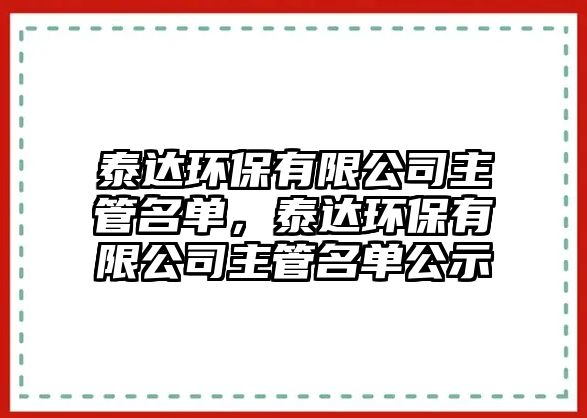 泰达环保有限公司主管名单，泰达环保有限公司主管名单公示